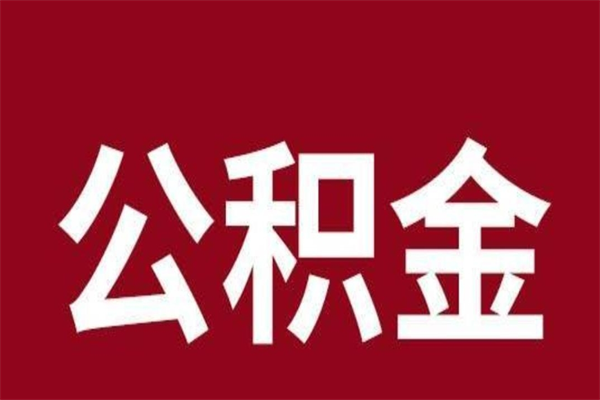 公积金